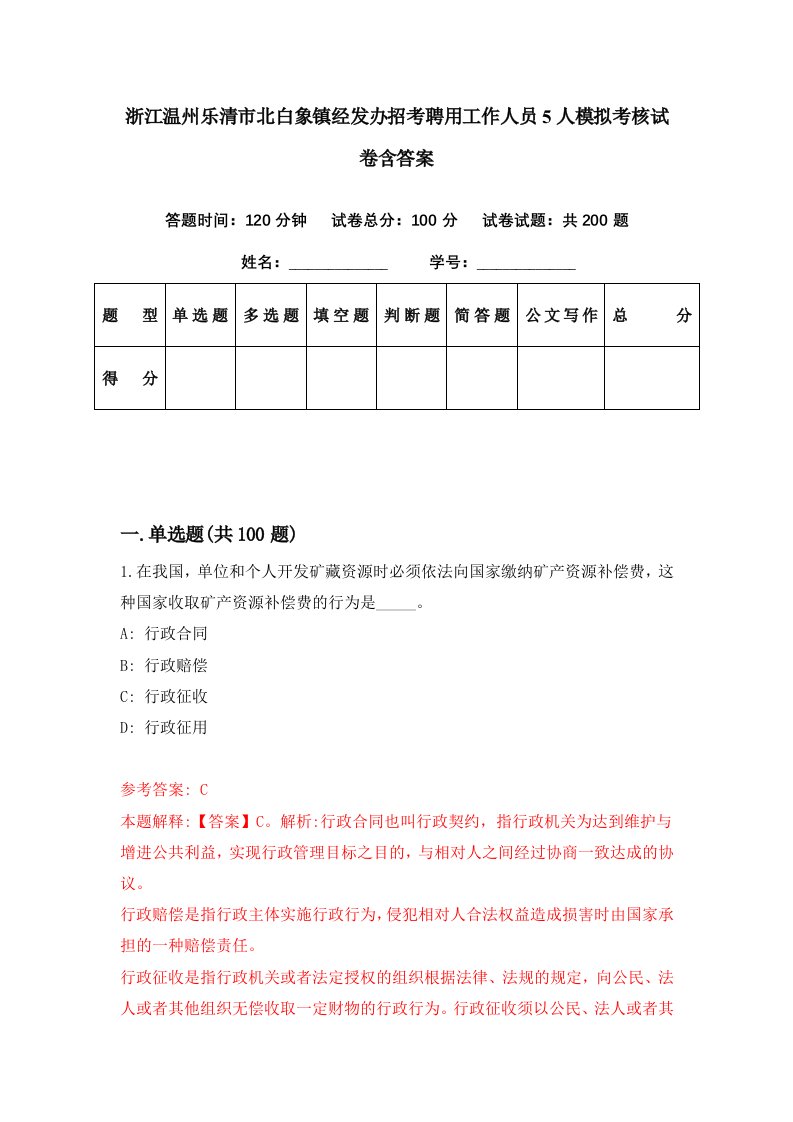 浙江温州乐清市北白象镇经发办招考聘用工作人员5人模拟考核试卷含答案

答题时间：120分钟　试卷总分：100分　试卷试题：共200题

姓名：____________　学号：____________

| 题　型 | 单选题 | 多选题 | 填空题 | 判断题 | 简答题 | 公文写作 | 总　分 |
|---|---|---|---|---|---|---|---|
| 得　分 | | | | | | | |

一.单选题(共100题)

1.在我国，单位和个人开发矿藏资源时必须依法向国家缴纳矿产资源补偿费，这种国家收取矿产资源补偿费的行为是_____。
A: 行政合同
B: 行政赔偿
C: 行政征收
D: 行政征用

参考答案: C
本题解释:【答案】C。解析:行政合同也叫行政契约，指行政机关为达到维护与增进公共利益，实现行政管理目标之目的，与相对人之间经过协商一致达成的协议。
行政赔偿是指行政主体实施行政行为，侵犯相对人合法权益造成损害时由国家承担的一种赔偿责任。
行政征收是指行政机关或者法定授权的组织根据法律、法规的规定，向公民、法人或者其他组织无偿收取一定财物的行政行为。行政征收须以公民、法人或者其